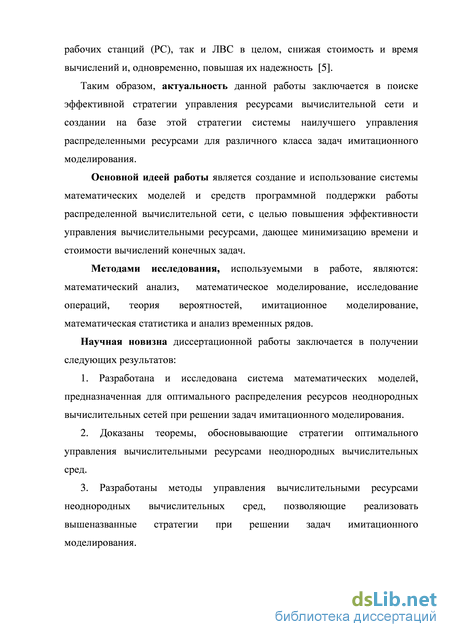 рабочих станций (РС), так и ЛВС в целом, снижая стоимость и время вычислений и, одновременно, повышая их надежность [5].

Таким образом, актуальность данной работы заключается в поиске эффективной стратегии управления ресурсами вычислительной сети и создании на базе этой стратегии системы наилучшего управления распределенными ресурсами для различного класса задач имитационного моделирования.

Основной идеей работы является создание и использование системы математических моделей и средств программной поддержки работы распределенной вычислительной сети, с целью повышения эффективности управления вычислительными ресурсами, дающее минимизацию времени и стоимости вычислений конечных задач.

Методами исследования, используемыми в работе, являются: математический анализ, математическое моделирование, исследование операций, теория вероятностей, имитационное моделирование, математическая статистика и анализ временных рядов.

Научная новизна диссертационной работы заключается в получении следующих результатов:

1. Разработана и исследована система математических моделей, предназначенная для оптимального распределения ресурсов неоднородных вычислительных сетей при решении задач имитационного моделирования.

2. Доказаны теоремы, обосновывающие стратегии оптимального управления вычислительными ресурсами неоднородных вычислительных сред.

3. Разработаны методы управления вычислительными ресурсами неоднородных вычислительных сред, позволяющие реализовать вышеназванные стратегии при решении задач имитационного моделирования.

dsLib.net
библиотека диссертаций